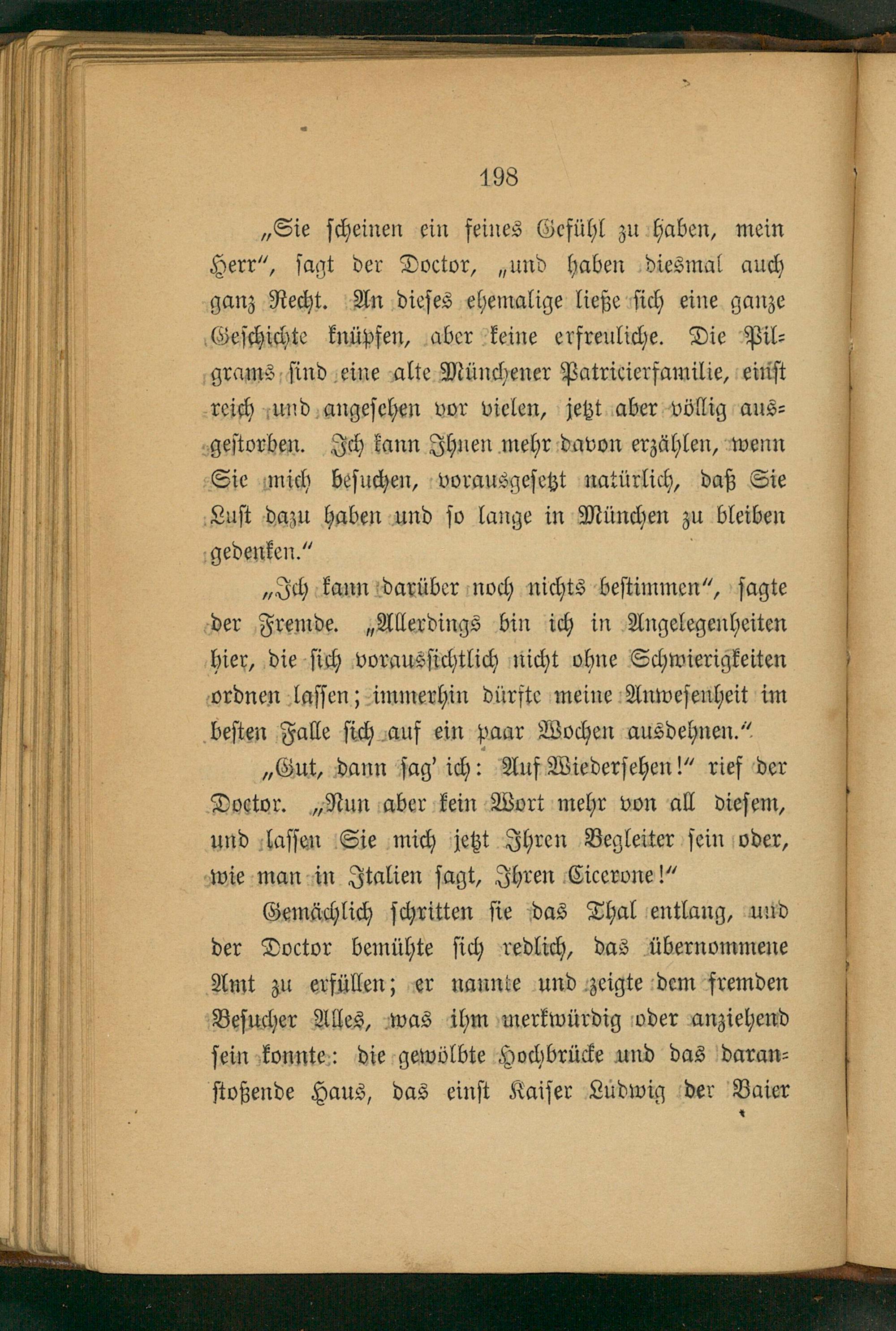 198

„Sie scheinen ein feines Gefühl zu haben, mein Herr“, sagt der Doctor, „und haben diesmal auch ganz Recht. An dieses ehemalige ließe sich eine ganze Geschichte knüpfen, aber keine erfreuliche. Die Pilgrams sind eine alte Münchener Patricierfamilie, einst reich und angesehen vor vielen, jetzt aber völlig ausgestorben. Ich kann Ihnen mehr davon erzählen, wenn Sie mich besuchen, vorausgesetzt natürlich, daß Sie Lust dazu haben und so lange in München zu bleiben gedenken.“

„Ich kann darüber noch nichts bestimmen“, sagte der Fremde. „Allerdings bin ich in Angelegenheiten hier, die sich voraussichtlich nicht ohne Schwierigkeiten ordnen lassen; immerhin dürfte meine Anwesenheit im besten Falle sich auf ein paar Wochen ausdehnen.“

„Gut, dann sag' ich: Auf Wiedersehen!“ rief der Doctor. „Nun aber kein Wort mehr von all diesem, und lassen Sie mich jetzt Ihren Begleiter sein oder, wie man in Italien sagt, Ihren Cicerone!“

Gemächlich schritten sie das Thal entlang, und der Doctor bemühte sich redlich, das übernommene Amt zu erfüllen; er nannte und zeigte dem fremden Besucher Alles, was ihm merkwürdig oder anziehend sein konnte: die gewölbte Hochbrücke und das daranstoßende Haus, das einst Kaiser Ludwig der Baier